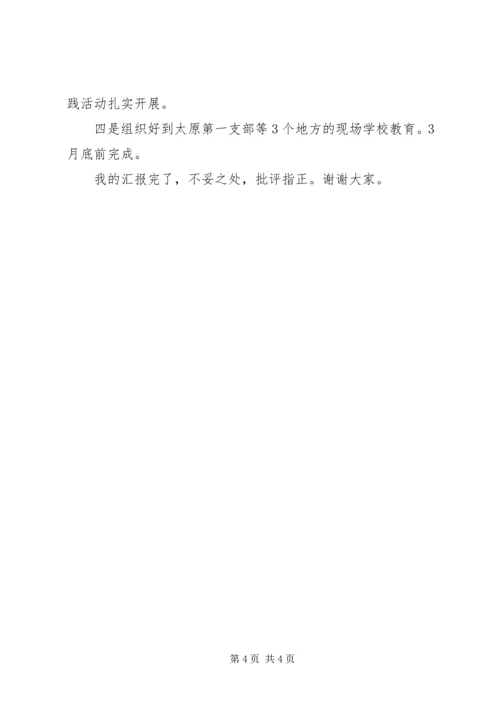 践活动扎实开展。

四是组织好到太原第一支部等3个地方的现场学校教育。3月底前完成。

我的汇报完了，不妥之处，批评指正。谢谢大家。

第4页 共4页